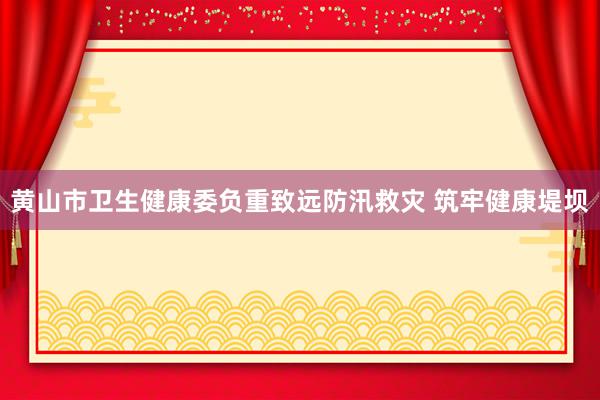 黄山市卫生健康委负重致远防汛救灾 筑牢健康堤坝